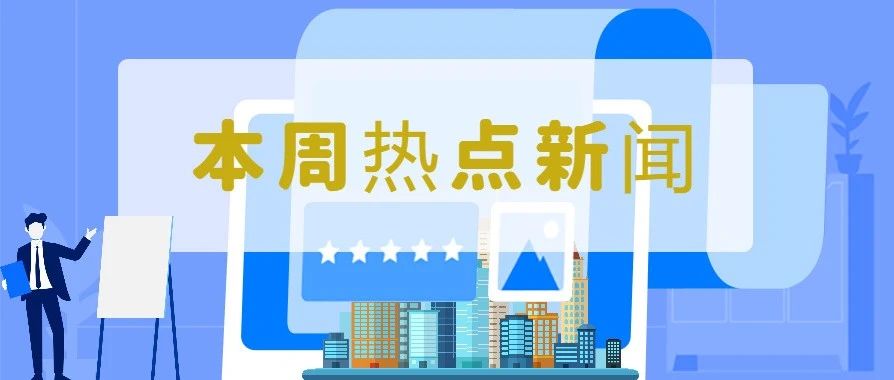 本周热点新闻